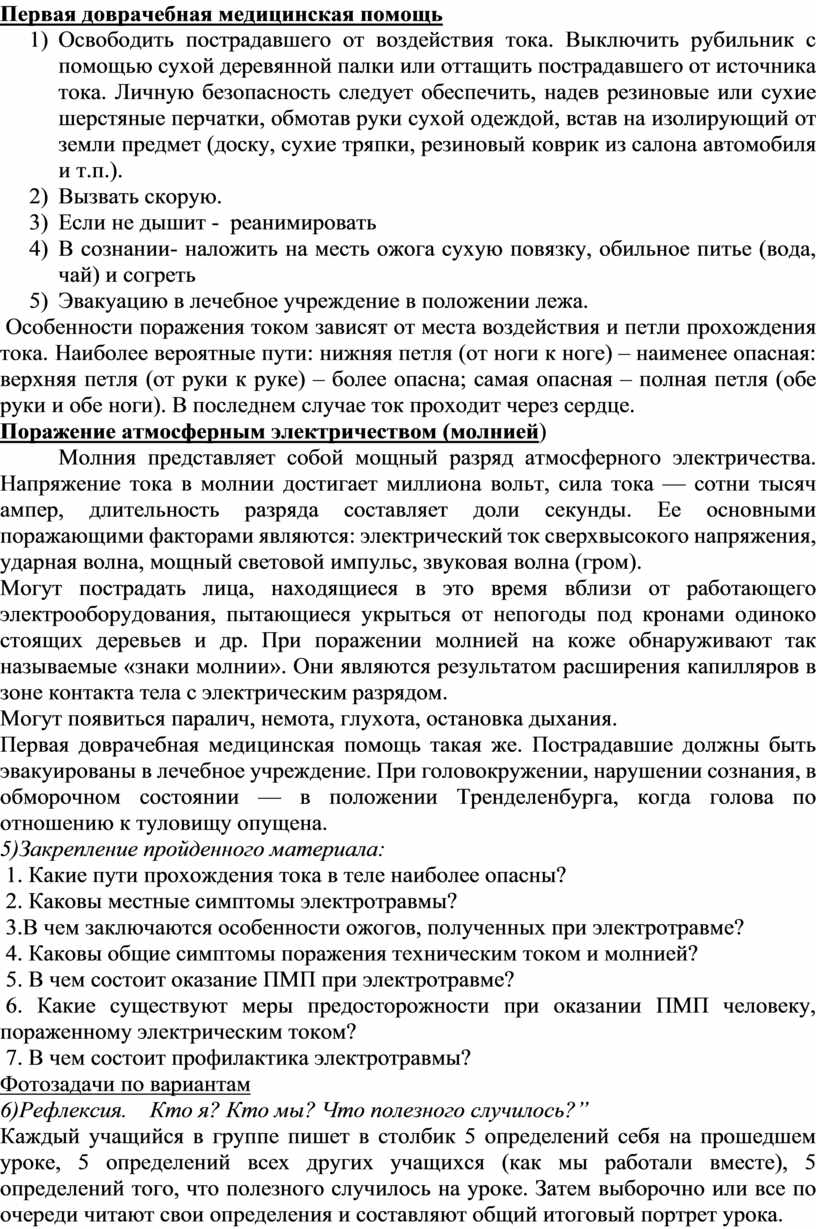 Первая доврачебная медицинская помощь

1) Освободить пострадавшего от воздействия тока. Выключить рубильник с помощью сухой деревянной палки или оттащить пострадавшего от источника тока. Личную безопасность следует обеспечить, надев резиновые или сухие шерстяные перчатки, обмотав руки сухой одеждой, встав на изолирующий от земли предмет (доску, сухие тряпки, резиновый коврик из салона автомобиля и т.п.).
2) Вызвать скорую.
3) Если не дышит - реанимировать
4) В сознании- наложить на месть ожога сухую повязку, обильное питье (вода, чай) и согреть
5) Эвакуацию в лечебное учреждение в положении лежа.

Особенности поражения током зависят от места воздействия и петли прохождения тока. Наиболее вероятные пути: нижняя петля (от ноги к ноге) – наименее опасная: верхняя петля (от руки к руке) – более опасна; самая опасная – полная петля (обе руки и обе ноги). В последнем случае ток проходит через сердце.

Поражение атмосферным электричеством (молнией)

Молния представляет собой мощный разряд атмосферного электричества. Напряжение тока в молнии достигает миллиона вольт, сила тока — сотни тысяч ампер, длительность разряда составляет доли секунды. Ее основными поражающими факторами являются: электрический ток сверхвысокого напряжения, ударная волна, мощный световой импульс, звуковая волна (гром).

Могут пострадать лица, находящиеся в это время вблизи от работающего электрооборудования, пытающиеся укрыться от непогоды под кронами одиноко стоящих деревьев и др. При поражении молнией на коже обнаруживают так называемые «знаки молнии». Они являются результатом расширения капилляров в зоне контакта тела с электрическим разрядом.

Могут появиться паралич, немота, глухота, остановка дыхания.

Первая доврачебная медицинская помощь такая же. Пострадавшие должны быть эвакуированы в лечебное учреждение. При головокружении, нарушении сознания, в обморочном состоянии — в положении Тренделенбурга, когда голова по отношению к туловищу опущена.

5)Закрепление пройденного материала:
1. Какие пути прохождения тока в теле наиболее опасны?
2. Каковы местные симптомы электротравмы?
3.В чем заключаются особенности ожогов, полученных при электротравме?
4. Каковы общие симптомы поражения техническим током и молнией?
5. В чем состоит оказание ПМП при электротравме?
6. Какие существуют меры предосторожности при оказании ПМП человеку, пораженному электрическим током?
7. В чем состоит профилактика электротравмы?

Фотозадачи по вариантам

6)Рефлексия. Кто я? Кто мы? Что полезного случилось?”

Каждый учащийся в группе пишет в столбик 5 определений себя на прошедшем уроке, 5 определений всех других учащихся (как мы работали вместе), 5 определений того, что полезного случилось на уроке. Затем выборочно или все по очереди читают свои определения и составляют общий итоговый портрет урока.